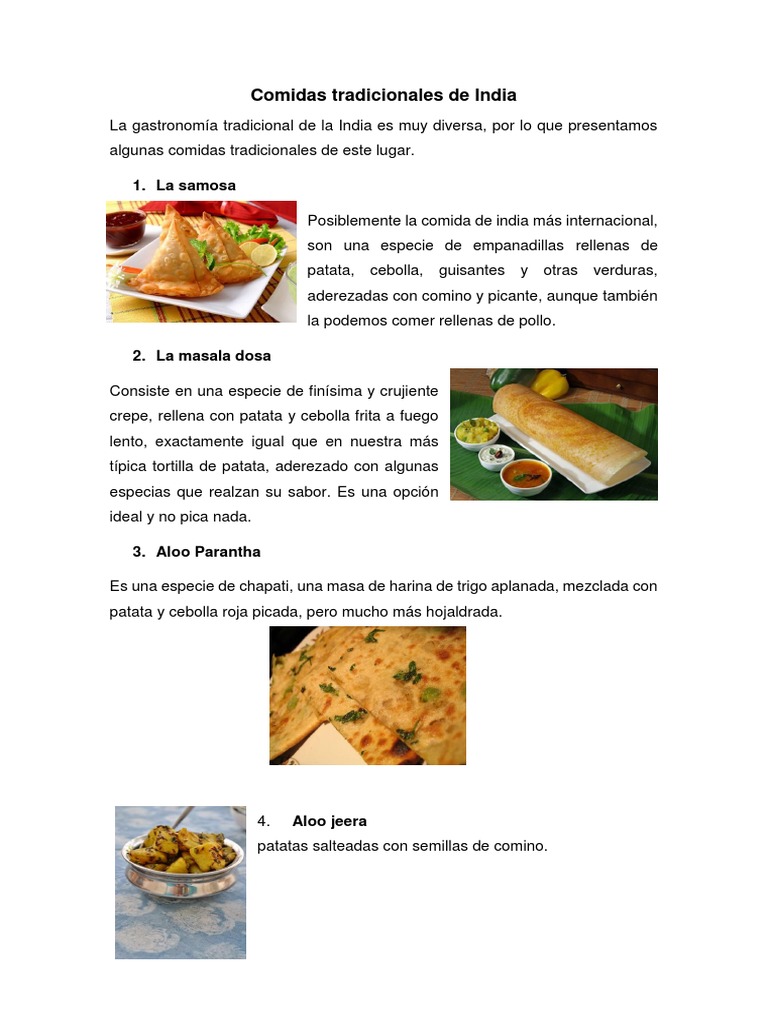 Comidas tradicionales de India

La gastronomía tradicional de la India es muy diversa, por lo que presentamos algunas comidas tradicionales de este lugar.

1. La samosa

Posiblemente la comida de india más internacional, son una especie de empanadillas rellenas de patata, cebolla, guisantes y otras verduras, aderezadas con comino y picante, aunque también la podemos comer rellenas de pollo.

2. La masala dosa

Consiste en una especie de finísima y crujiente crepe, rellena con patata y cebolla frita a fuego lento, exactamente igual que en nuestra más típica tortilla de patata, aderezado con algunas especias que realzan su sabor. Es una opción ideal y no pica nada.

3. Aloo Parantha

Es una especie de chapati, una masa de harina de trigo aplanada, mezclada con patata y cebolla roja picada, pero mucho más hojaldrada.

4. Aloo jeera
patatas salteadas con semillas de comino.